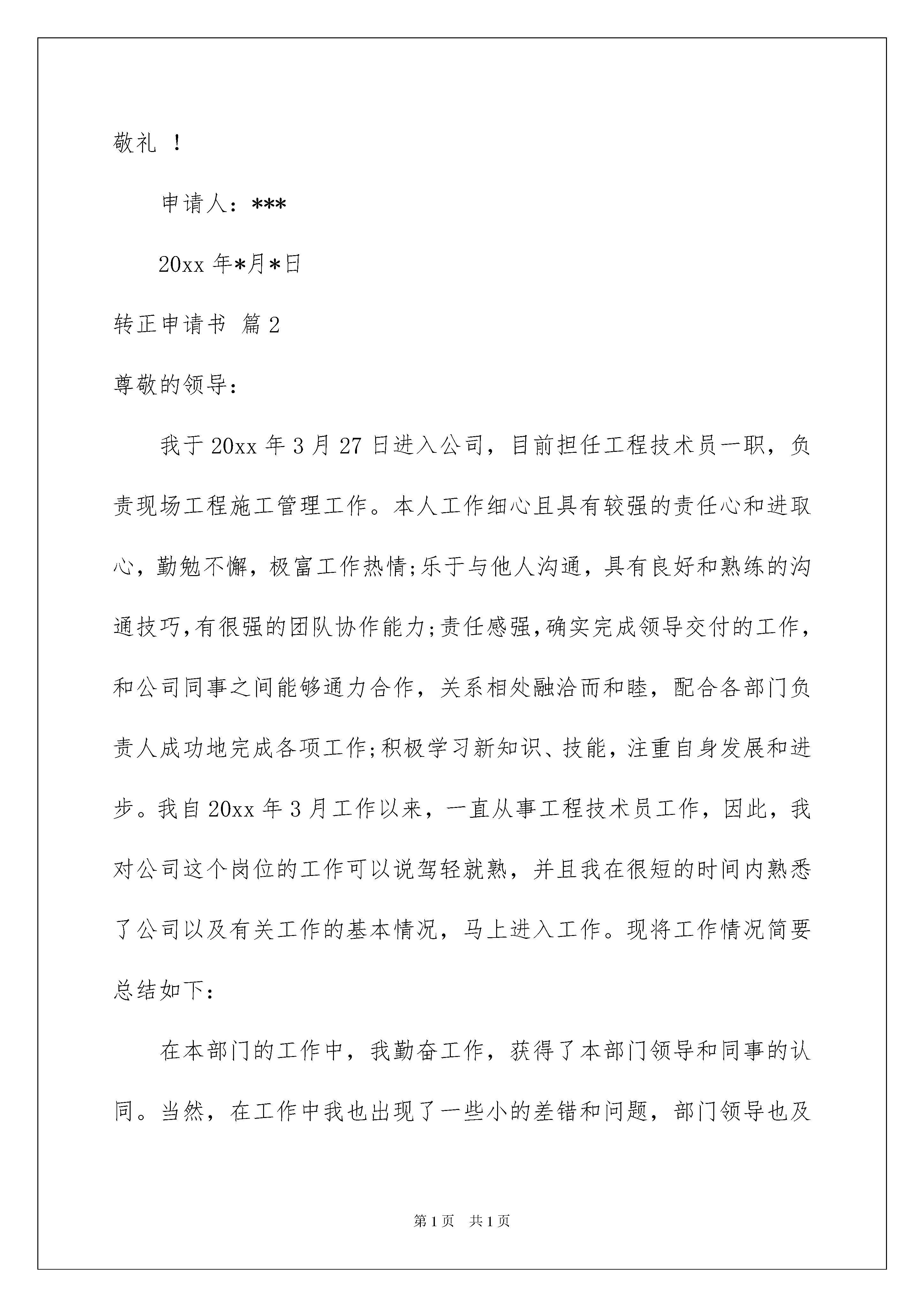 敬礼 ！

申请人：***

20xx 年*月*日

转正申请书 篇 2

尊敬的领导：

我于 20xx 年 3 月 27 日进入公司，目前担任工程技术员一职，负责现场工程施工管理工作。本人工作细心且具有较强的责任心和进取心，勤勉不懈，极富工作热情;乐于与他人沟通，具有良好和熟练的沟通技巧,有很强的团队协作能力;责任感强,确实完成领导交付的工作，和公司同事之间能够通力合作，关系相处融洽而和睦，配合各部门负责人成功地完成各项工作;积极学习新知识、技能，注重自身发展和进步。我自 20xx 年 3 月工作以来，一直从事工程技术员工作，因此，我对公司这个岗位的工作可以说驾轻就熟，并且我在很短的时间内熟悉了公司以及有关工作的基本情况，马上进入工作。现将工作情况简要总结如下：

在本部门的工作中，我勤奋工作，获得了本部门领导和同事的认同。当然，在工作中我也出现了一些小的差错和问题，部门领导也及

第 1 页 共 1 页